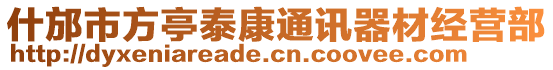 什邡市方亭泰康通讯器材经营部
http://dyxeniareade.cn.coovee.com